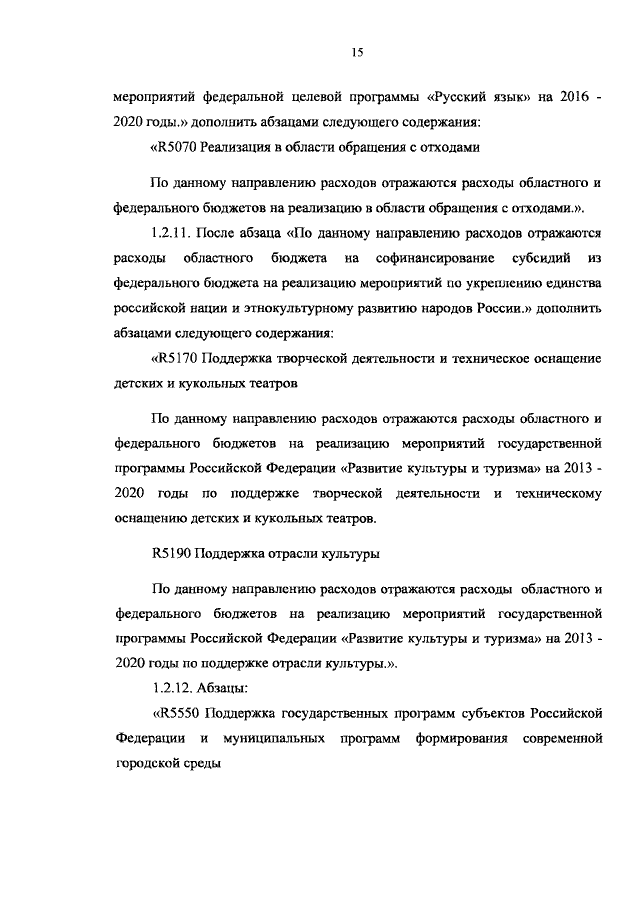 15

мероприятий федеральной целевой программы «Русский язык» на 2016 - 2020 годы.» дополнить абзацами следующего содержания:

«R5070 Реализация в области обращения с отходами

По данному направлению расходов отражаются расходы областного и федерального бюджетов на реализацию в области обращения с отходами.».

1.2.11. После абзаца «По данному направлению расходов отражаются расходы областного бюджета на софинансирование субсидий из федерального бюджета на реализацию мероприятий по укреплению единства российской нации и этнокультурному развитию народов России.» дополнить абзацами следующего содержания:

«R5170 Поддержка творческой деятельности и техническое оснащение детских и кукольных театров

По данному направлению расходов отражаются расходы областного и федерального бюджетов на реализацию мероприятий государственной программы Российской Федерации «Развитие культуры и туризма» на 2013 - 2020 годы по поддержке творческой деятельности и техническому оснащению детских и кукольных театров.

R5190 Поддержка отрасли культуры

По данному направлению расходов отражаются расходы областного и федерального бюджетов на реализацию мероприятий государственной программы Российской Федерации «Развитие культуры и туризма» на 2013 - 2020 годы по поддержке отрасли культуры.».

1.2.12. Абзацы:

«R5550 Поддержка государственных программ субъектов Российской Федерации и муниципальных программ формирования современной городской среды